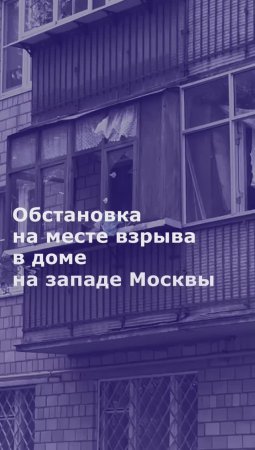 Обстановка на месте взрыва в доме на западе Москвы